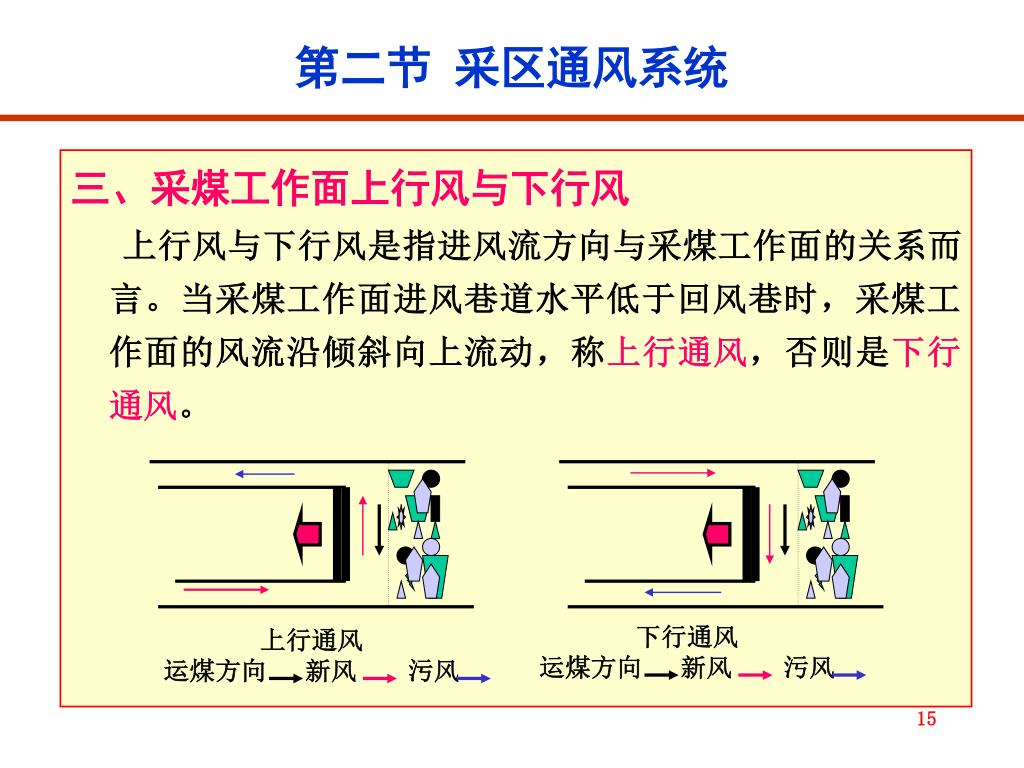 第二节 采区通风系统

三、采煤工作面上行风与下行风

上行风与下行风是指进风流方向与采煤工作面的关系而言。当采煤工作面进风巷道水平低于回风巷时，采煤工作面的风流沿倾斜向上流动，称上行通风，否则是下行通风。

上行通风
运煤方向 新风 污风

下行通风
运煤方向 新风 污风

15